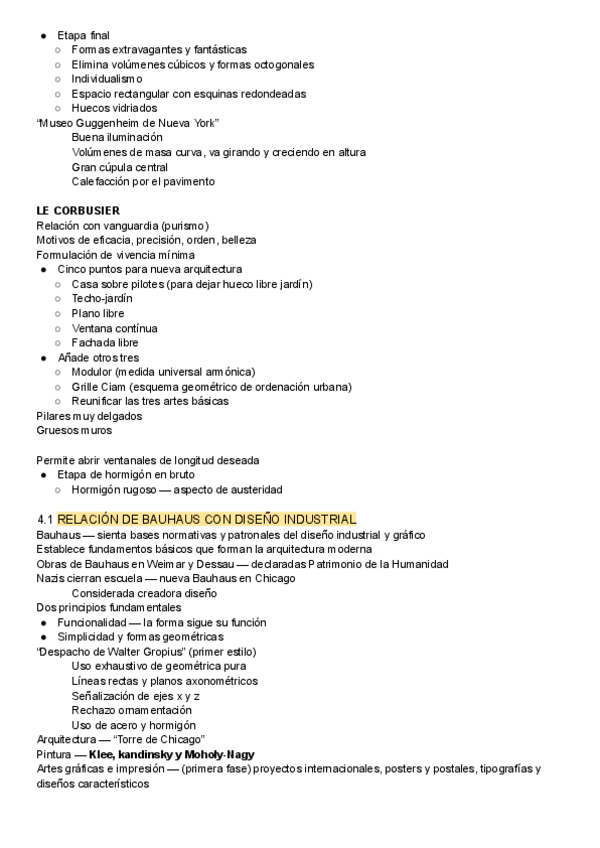 ● Etapa final
○ Formas extravagantes y fantásticas
○ Elimina volúmenes cúbicos y formas octogonales
○ Individualismo
○ Espacio rectangular con esquinas redondeadas
○ Huecos vidriados
"Museo Guggenheim de Nueva York"
Buena iluminación
Volúmenes de masa curva, va girando y creciendo en altura
Gran cúpula central
Calefacción por el pavimento

LE CORBUSIER
Relación con vanguardia (purismo)
Motivos de eficacia, precisión, orden, belleza
Formulación de vivencia mínima
● Cinco puntos para nueva arquitectura
○ Casa sobre pilotes (para dejar hueco libre jardín)
○ Techo-jardín
○ Plano libre
○ Ventana contínua
○ Fachada libre
● Añade otros tres
○ Modulor (medida universal armónica)
○ Grille Ciam (esquema geométrico de ordenación urbana)
○ Reunificar las tres artes básicas
Pilares muy delgados
Gruesos muros

Permite abrir ventanales de longitud deseada
● Etapa de hormigón en bruto
○ Hormigón rugoso — aspecto de austeridad

4.1 RELACIÓN DE BAUHAUS CON DISEÑO INDUSTRIAL
Bauhaus — sienta bases normativas y patronales del diseño industrial y gráfico
Establece fundamentos básicos que forman la arquitectura moderna
Obras de Bauhaus en Weimar y Dessau — declaradas Patrimonio de la Humanidad
Nazis cierran escuela — nueva Bauhaus en Chicago
Considerada creadora diseño
Dos principios fundamentales
● Funcionalidad — la forma sigue su función
● Simplicidad y formas geométricas
"Despacho de Walter Gropius" (primer estilo)
Uso exhaustivo de geométrica pura
Líneas rectas y planos axonométricos
Señalización de ejes x y z
Rechazo ornamentación
Uso de acero y hormigón
Arquitectura — "Torre de Chicago"
Pintura — Klee, kandinsky y Moholy-Nagy
Artes gráficas e impresión — (primera fase) proyectos internacionales, posters y postales, tipografías y diseños característicos